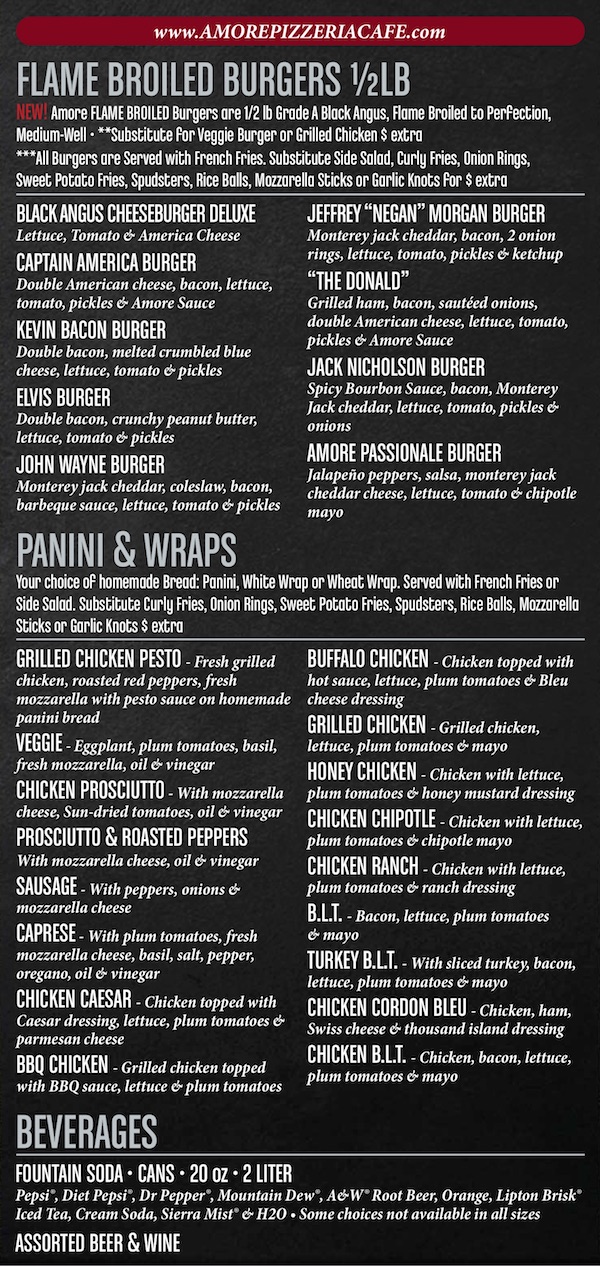 www.AMOREPIZZERIACAFE.com

FLAME BROILED BURGERS ½LB

NEW! Amore FLAME BROILED Burgers are 1/2 lb Grade A Black Angus, Flame Broiled to Perfection, Medium-Well • **Substitute for Veggie Burger or Grilled Chicken $ extra
***All Burgers are Served with French Fries. Substitute Side Salad, Curly Fries, Onion Rings, Sweet Potato Fries, Spudsters, Rice Balls, Mozzarella Sticks or Garlic Knots for $ extra

BLACK ANGUS CHEESEBURGER DELUXE
Lettuce, Tomato & America Cheese

CAPTAIN AMERICA BURGER
Double American cheese, bacon, lettuce, tomato, pickles & Amore Sauce

KEVIN BACON BURGER
Double bacon, melted crumbled blue cheese, lettuce, tomato & pickles

ELVIS BURGER
Double bacon, crunchy peanut butter, lettuce, tomato & pickles

JOHN WAYNE BURGER
Monterey jack cheddar, coleslaw, bacon, barbeque sauce, lettuce, tomato & pickles

JEFFREY "NEGAN" MORGAN BURGER
Monterey jack cheddar, bacon, 2 onion rings, lettuce, tomato, pickles & ketchup

"THE DONALD"
Grilled ham, bacon, sautéed onions, double American cheese, lettuce, tomato, pickles & Amore Sauce

JACK NICHOLSON BURGER
Spicy Bourbon Sauce, bacon, Monterey Jack cheddar, lettuce, tomato, pickles & onions

AMORE PASSIONALE BURGER
Jalapeño peppers, salsa, monterey jack cheddar cheese, lettuce, tomato & chipotle mayo

PANINI & WRAPS

Your choice of homemade Bread: Panini, White Wrap or Wheat Wrap. Served with French Fries or Side Salad. Substitute Curly Fries, Onion Rings, Sweet Potato Fries, Spudsters, Rice Balls, Mozzarella Sticks or Garlic Knots $ extra

GRILLED CHICKEN PESTO - Fresh grilled chicken, roasted red peppers, fresh mozzarella with pesto sauce on homemade panini bread

VEGGIE - Eggplant, plum tomatoes, basil, fresh mozzarella, oil & vinegar

CHICKEN PROSCIUTTO - With mozzarella cheese, Sun-dried tomatoes, oil & vinegar

PROSCIUTTO & ROASTED PEPPERS
With mozzarella cheese, oil & vinegar

SAUSAGE - With peppers, onions & mozzarella cheese

CAPRESE - With plum tomatoes, fresh mozzarella cheese, basil, salt, pepper, oregano, oil & vinegar

CHICKEN CAESAR - Chicken topped with Caesar dressing, lettuce, plum tomatoes & parmesan cheese

BBQ CHICKEN - Grilled chicken topped with BBQ sauce, lettuce & plum tomatoes

BUFFALO CHICKEN - Chicken topped with hot sauce, lettuce, plum tomatoes & Bleu cheese dressing

GRILLED CHICKEN - Grilled chicken, lettuce, plum tomatoes & mayo

HONEY CHICKEN - Chicken with lettuce, plum tomatoes & honey mustard dressing

CHICKEN CHIPOTLE - Chicken with lettuce, plum tomatoes & chipotle mayo

CHICKEN RANCH - Chicken with lettuce, plum tomatoes & ranch dressing

B.L.T. - Bacon, lettuce, plum tomatoes & mayo

TURKEY B.L.T. - With sliced turkey, bacon, lettuce, plum tomatoes & mayo

CHICKEN CORDON BLEU - Chicken, ham, Swiss cheese & thousand island dressing

CHICKEN B.L.T. - Chicken, bacon, lettuce, plum tomatoes & mayo

BEVERAGES

FOUNTAIN SODA • CANS • 20 oz • 2 LITER
Pepsi®, Diet Pepsi®, Dr Pepper®, Mountain Dew®, A&W® Root Beer, Orange, Lipton Brisk® Iced Tea, Cream Soda, Sierra Mist® & H2O • Some choices not available in all sizes

ASSORTED BEER & WINE